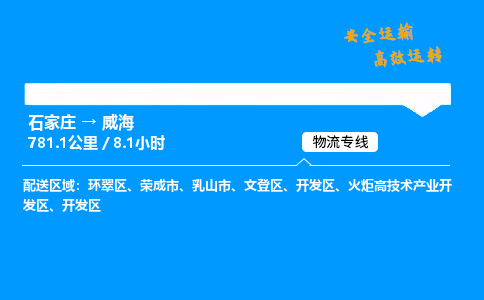 安全运输
高效运转

石家庄 → 威海
781.1公里 / 8.1小时

物流专线

配送区域：环翠区、荣成市、乳山市、文登区、开发区、火炬高技术产业开发区、开发区